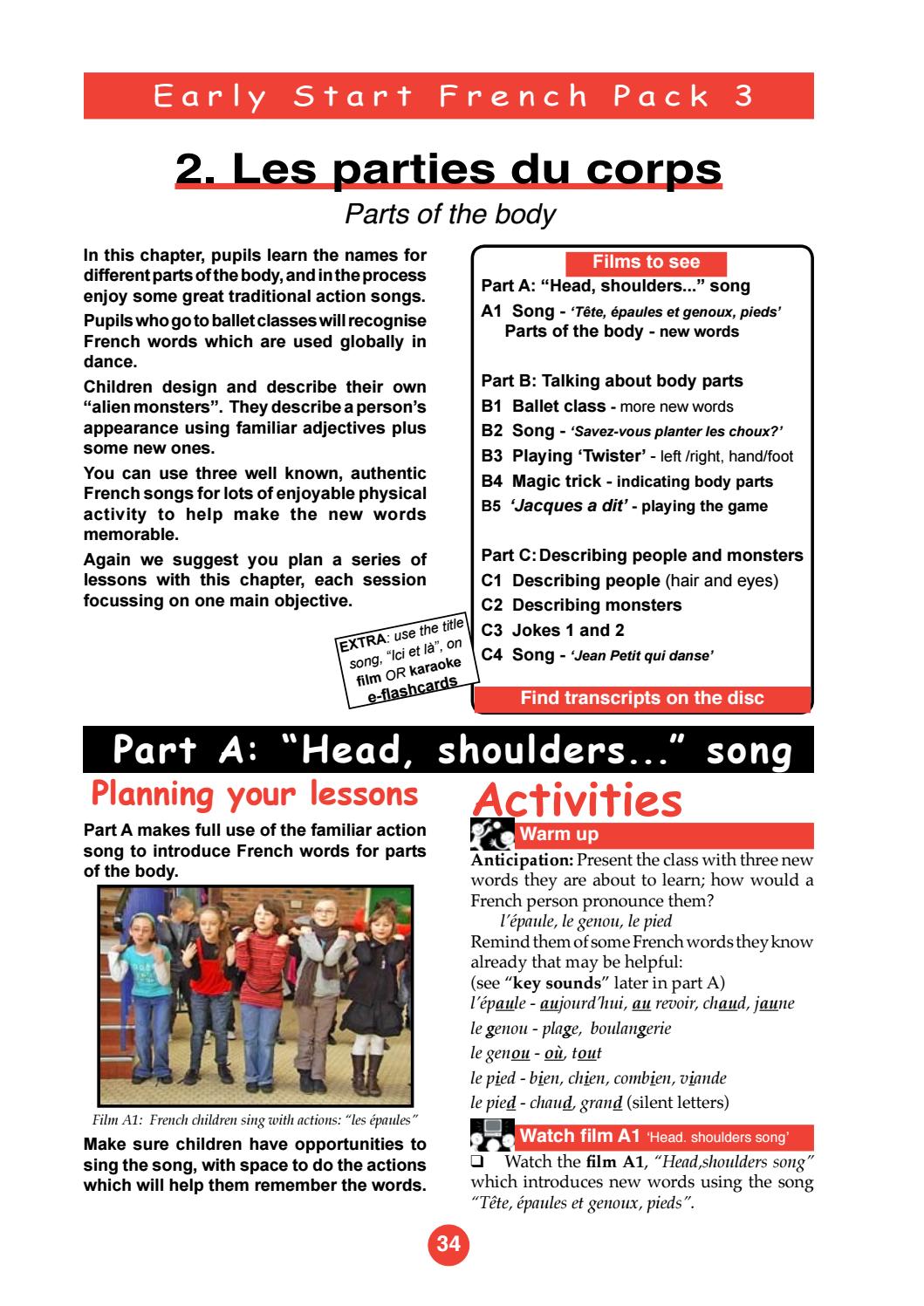 Early Start French Pack 3

2. Les parties du corps

Parts of the body

In this chapter, pupils learn the names for different parts of the body, and in the process enjoy some great traditional action songs.

Pupils who go to ballet classes will recognise French words which are used globally in dance.

Children design and describe their own "alien monsters". They describe a person's appearance using familiar adjectives plus some new ones.

You can use three well known, authentic French songs for lots of enjoyable physical activity to help make the new words memorable.

Again we suggest you plan a series of lessons with this chapter, each session focussing on one main objective.

EXTRA: use the title song, "Ici et là", on film OR karaoke e-flashcards

Films to see

Part A: "Head, shoulders..." song

A1 Song - 'Tête, épaules et genoux, pieds'
Parts of the body - new words

Part B: Talking about body parts

B1 Ballet class - more new words

B2 Song - 'Savez-vous planter les choux?'

B3 Playing 'Twister' - left /right, hand/foot

B4 Magic trick - indicating body parts

B5 'Jacques a dit' - playing the game

Part C: Describing people and monsters

C1 Describing people (hair and eyes)

C2 Describing monsters

C3 Jokes 1 and 2

C4 Song - 'Jean Petit qui danse'

Find transcripts on the disc

Part A: "Head, shoulders..." song

Planning your lessons

Part A makes full use of the familiar action song to introduce French words for parts of the body.

Film A1: French children sing with actions: "les épaules"

Make sure children have opportunities to sing the song, with space to do the actions which will help them remember the words.

Activities

Warm up

Anticipation: Present the class with three new words they are about to learn; how would a French person pronounce them?

l'épaule, le genou, le pied

Remind them of some French words they know already that may be helpful:
(see "key sounds" later in part A)

l'épaule - aujourd'hui, au revoir, chaud, jaune

le genou - plage, boulangerie

le genou - où, tout

le pied - bien, chien, combien, viande

le pied - chaud, grand (silent letters)

Watch film A1 'Head. shoulders song'

☐ Watch the film A1, "Head,shoulders song" which introduces new words using the song "Tête, épaules et genoux, pieds".

34